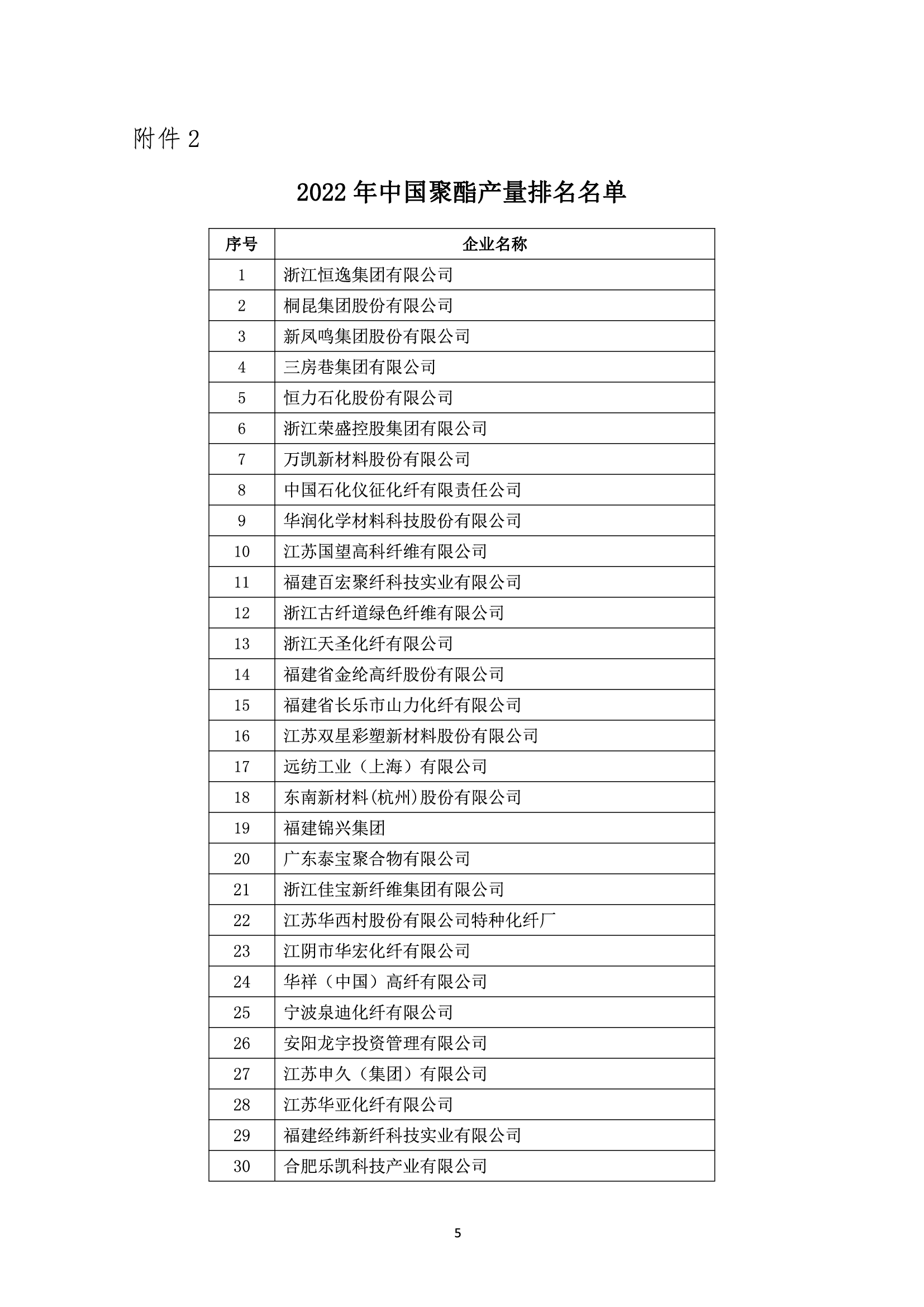 附件 2

2022 年中国聚酯产量排名名单

| 序号 | 企业名称 |
|---|---|
| 1 | 浙江恒逸集团有限公司 |
| 2 | 桐昆集团股份有限公司 |
| 3 | 新凤鸣集团股份有限公司 |
| 4 | 三房巷集团有限公司 |
| 5 | 恒力石化股份有限公司 |
| 6 | 浙江荣盛控股集团有限公司 |
| 7 | 万凯新材料股份有限公司 |
| 8 | 中国石化仪征化纤有限责任公司 |
| 9 | 华润化学材料科技股份有限公司 |
| 10 | 江苏国望高科纤维有限公司 |
| 11 | 福建百宏聚纤科技实业有限公司 |
| 12 | 浙江古纤道绿色纤维有限公司 |
| 13 | 浙江天圣化纤有限公司 |
| 14 | 福建省金纶高纤股份有限公司 |
| 15 | 福建省长乐市山力化纤有限公司 |
| 16 | 江苏双星彩塑新材料股份有限公司 |
| 17 | 远纺工业（上海）有限公司 |
| 18 | 东南新材料(杭州)股份有限公司 |
| 19 | 福建锦兴集团 |
| 20 | 广东泰宝聚合物有限公司 |
| 21 | 浙江佳宝新纤维集团有限公司 |
| 22 | 江苏华西村股份有限公司特种化纤厂 |
| 23 | 江阴市华宏化纤有限公司 |
| 24 | 华祥（中国）高纤有限公司 |
| 25 | 宁波泉迪化纤有限公司 |
| 26 | 安阳龙宇投资管理有限公司 |
| 27 | 江苏申久（集团）有限公司 |
| 28 | 江苏华亚化纤有限公司 |
| 29 | 福建经纬新纤科技实业有限公司 |
| 30 | 合肥乐凯科技产业有限公司 |

5